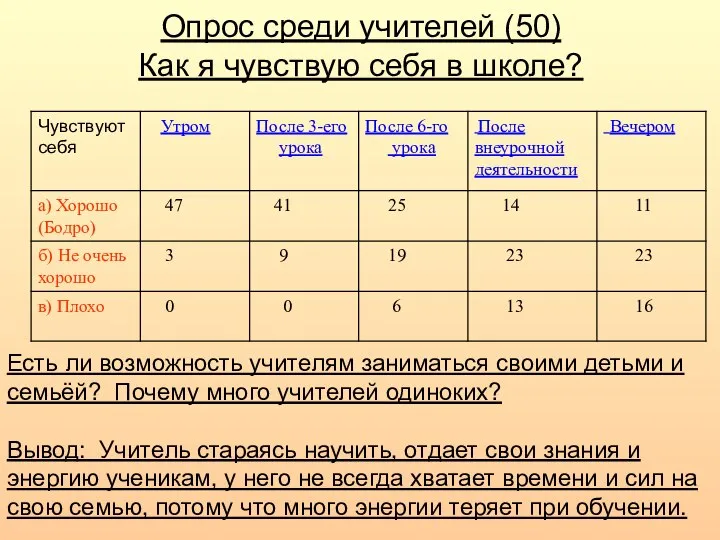 Опрос среди учителей (50)
Как я чувствую себя в школе?

| Чувствуют себя | Утром | После 3-его урока | После 6-го урока | После внеурочной деятельности | Вечером |
|---|---|---|---|---|---|
| а) Хорошо (Бодро) | 47 | 41 | 25 | 14 | 11 |
| б) Не очень хорошо | 3 | 9 | 19 | 23 | 23 |
| в) Плохо | 0 | 0 | 6 | 13 | 16 |

Есть ли возможность учителям заниматься своими детьми и семьёй? Почему много учителей одиноких?

Вывод: Учитель стараясь научить, отдает свои знания и энергию ученикам, у него не всегда хватает времени и сил на свою семью, потому что много энергии теряет при обучении.